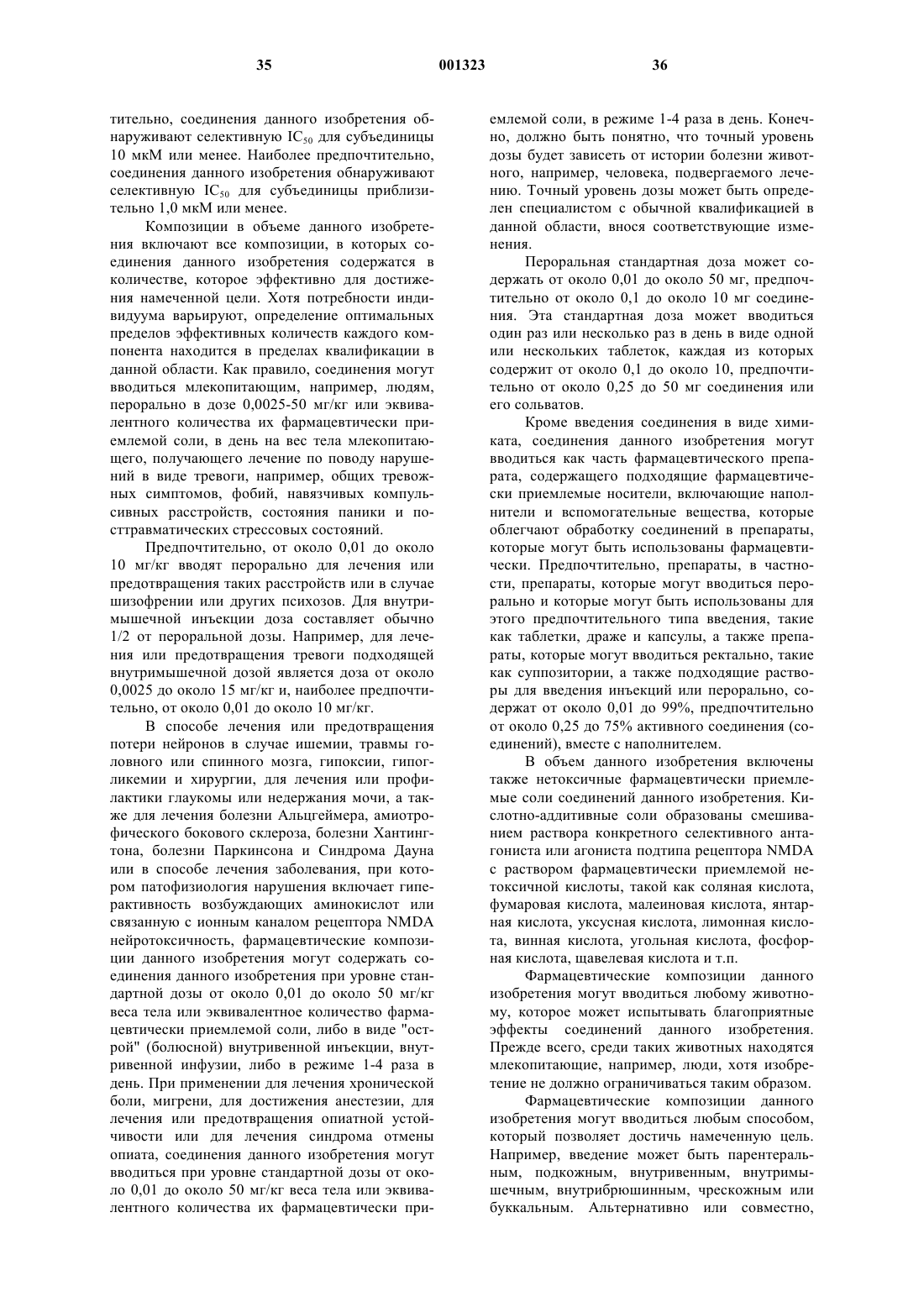 35 001323 36

тительно, соединения данного изобретения обнаруживают селективную $IC_{50}$ для субъединицы 10 мкМ или менее. Наиболее предпочтительно, соединения данного изобретения обнаруживают селективную $IC_{50}$ для субъединицы приблизительно 1,0 мкМ или менее.

Композиции в объеме данного изобретения включают все композиции, в которых соединения данного изобретения содержатся в количестве, которое эффективно для достижения намеченной цели. Хотя потребности индивидуума варьируют, определение оптимальных пределов эффективных количеств каждого компонента находится в пределах квалификации в данной области. Как правило, соединения могут вводиться млекопитающим, например, людям, перорально в дозе 0,0025-50 мг/кг или эквивалентного количества их фармацевтически приемлемой соли, в день на вес тела млекопитающего, получающего лечение по поводу нарушений в виде тревоги, например, общих тревожных симптомов, фобий, навязчивых компульсивных расстройств, состояния паники и посттравматических стрессовых состояний.

Предпочтительно, от около 0,01 до около 10 мг/кг вводят перорально для лечения или предотвращения таких расстройств или в случае шизофрении или других психозов. Для внутримышечной инъекции доза составляет обычно 1/2 от пероральной дозы. Например, для лечения или предотвращения тревоги подходящей внутримышечной дозой является доза от около 0,0025 до около 15 мг/кг и, наиболее предпочтительно, от около 0,01 до около 10 мг/кг.

В способе лечения или предотвращения потери нейронов в случае ишемии, травмы головного или спинного мозга, гипоксии, гипогликемии и хирургии, для лечения или профилактики глаукомы или недержания мочи, а также для лечения болезни Альцгеймера, амиотрофического бокового склероза, болезни Хантингтона, болезни Паркинсона и Синдрома Дауна или в способе лечения заболевания, при котором патофизиология нарушения включает гиперактивность возбуждающих аминокислот или связанную с ионным каналом рецептора NMDA нейротоксичность, фармацевтические композиции данного изобретения могут содержать соединения данного изобретения при уровне стандартной дозы от около 0,01 до около 50 мг/кг веса тела или эквивалентное количество фармацевтически приемлемой соли, либо в виде "острой" (болюсной) внутривенной инъекции, внутривенной инфузии, либо в режиме 1-4 раза в день. При применении для лечения хронической боли, мигрени, для достижения анестезии, для лечения или предотвращения опиатной устойчивости или для лечения синдрома отмены опиата, соединения данного изобретения могут вводиться при уровне стандартной дозы от около 0,01 до около 50 мг/кг веса тела или эквивалентного количества их фармацевтически приемлемой соли, в режиме 1-4 раза в день. Конечно, должно быть понятно, что точный уровень дозы будет зависеть от истории болезни животного, например, человека, подвергаемого лечению. Точный уровень дозы может быть определен специалистом с обычной квалификацией в данной области, внося соответствующие изменения.

Пероральная стандартная доза может содержать от около 0,01 до около 50 мг, предпочтительно от около 0,1 до около 10 мг соединения. Эта стандартная доза может вводиться один раз или несколько раз в день в виде одной или нескольких таблеток, каждая из которых содержит от около 0,1 до около 10, предпочтительно от около 0,25 до 50 мг соединения или его сольватов.

Кроме введения соединения в виде химиката, соединения данного изобретения могут вводиться как часть фармацевтического препарата, содержащего подходящие фармацевтически приемлемые носители, включающие наполнители и вспомогательные вещества, которые облегчают обработку соединений в препараты, которые могут быть использованы фармацевтически. Предпочтительно, препараты, в частности, препараты, которые могут вводиться перорально и которые могут быть использованы для этого предпочтительного типа введения, такие как таблетки, драже и капсулы, а также препараты, которые могут вводиться ректально, такие как суппозитории, а также подходящие растворы для введения инъекций или перорально, содержат от около 0,01 до 99%, предпочтительно от около 0,25 до 75% активного соединения (соединений), вместе с наполнителем.

В объем данного изобретения включены также нетоксичные фармацевтически приемлемые соли соединений данного изобретения. Кислотно-аддитивные соли образованы смешиванием раствора конкретного селективного антагониста или агониста подтипа рецептора NMDA с раствором фармацевтически приемлемой нетоксичной кислоты, такой как соляная кислота, фумаровая кислота, малеиновая кислота, янтарная кислота, уксусная кислота, лимонная кислота, винная кислота, угольная кислота, фосфорная кислота, щавелевая кислота и т.п.

Фармацевтические композиции данного изобретения могут вводиться любому животному, которое может испытывать благоприятные эффекты соединений данного изобретения. Прежде всего, среди таких животных находятся млекопитающие, например, люди, хотя изобретение не должно ограничиваться таким образом.

Фармацевтические композиции данного изобретения могут вводиться любым способом, который позволяет достичь намеченную цель. Например, введение может быть парентеральным, подкожным, внутривенным, внутримышечным, внутрибрюшинным, чрескожным или буккальным. Альтернативно или совместно,